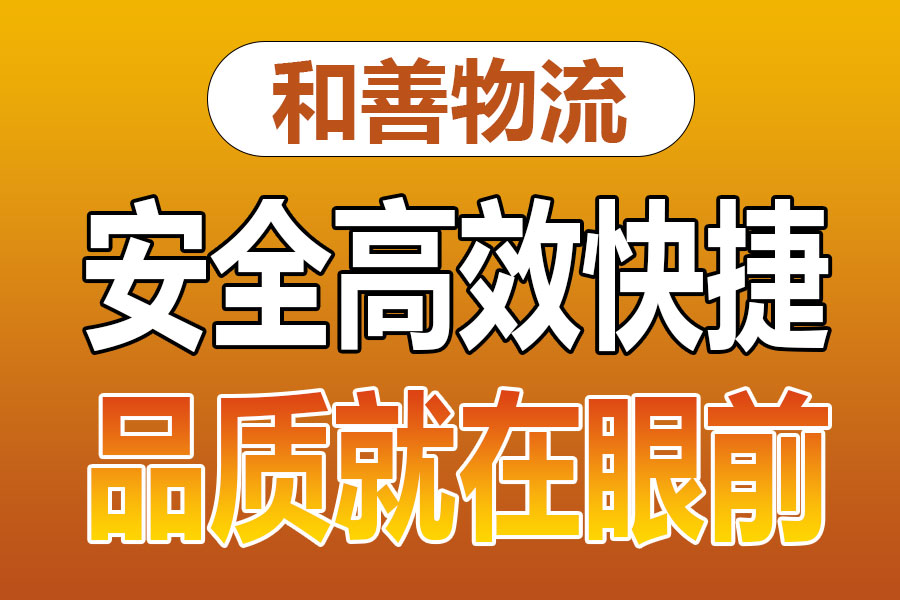 和善物流

安全高效快捷

品质就在眼前